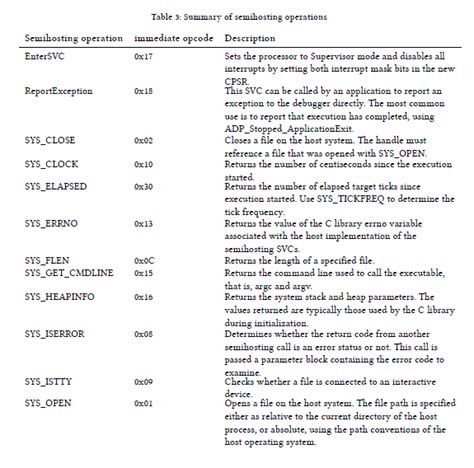 Table 3: Summary of semihosting operations

| Semihosting operation | immediate opcode | Description |
|---|---|---|
| EnterSVC | 0x17 | Sets the processor to Supervisor mode and disables all interrupts by setting both interrupt mask bits in the new CPSR. |
| ReportException | 0x18 | This SVC can be called by an application to report an exception to the debugger directly. The most common use is to report that execution has completed, using ADP_Stopped_ApplicationExit. |
| SYS_CLOSE | 0x02 | Closes a file on the host system. The handle must reference a file that was opened with SYS_OPEN. |
| SYS_CLOCK | 0x10 | Returns the number of centiseconds since the execution started. |
| SYS_ELAPSED | 0x30 | Returns the number of elapsed target ticks since execution started. Use SYS_TICKFREQ to determine the tick frequency. |
| SYS_ERRNO | 0x13 | Returns the value of the C library errno variable associated with the host implementation of the semihosting SVCs. |
| SYS_FLEN | 0x0C | Returns the length of a specified file. |
| SYS_GET_CMDLINE | 0x15 | Returns the command line used to call the executable, that is, argc and argv. |
| SYS_HEAPINFO | 0x16 | Returns the system stack and heap parameters. The values returned are typically those used by the C library during initialization. |
| SYS_ISERROR | 0x08 | Determines whether the return code from another semihosting call is an error status or not. This call is passed a parameter block containing the error code to examine. |
| SYS_ISTTY | 0x09 | Checks whether a file is connected to an interactive device. |
| SYS_OPEN | 0x01 | Opens a file on the host system. The file path is specified either as relative to the current directory of the host process, or absolute, using the path conventions of the host operating system. |